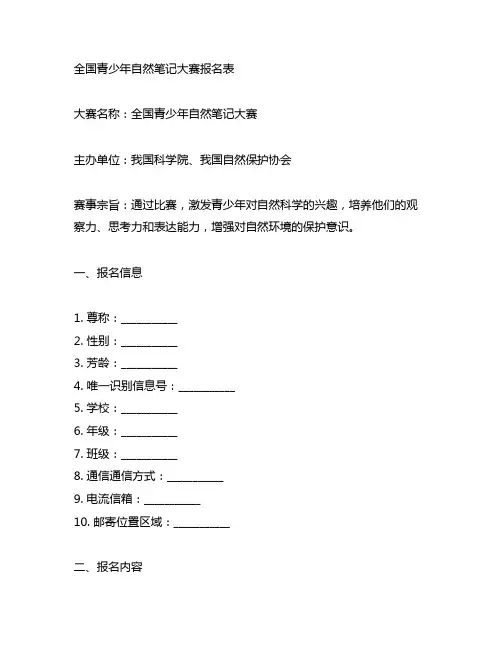 全国青少年自然笔记大赛报名表

大赛名称：全国青少年自然笔记大赛

主办单位：我国科学院、我国自然保护协会

赛事宗旨：通过比赛，激发青少年对自然科学的兴趣，培养他们的观察力、思考力和表达能力，增强对自然环境的保护意识。

一、报名信息

1. 尊称：__________
2. 性别：__________
3. 芳龄：__________
4. 唯一识别信息号：__________
5. 学校：__________
6. 年级：__________
7. 班级：__________
8. 通信通信方式：__________
9. 电流信箱：__________
10. 邮寄位置区域：__________

二、报名内容